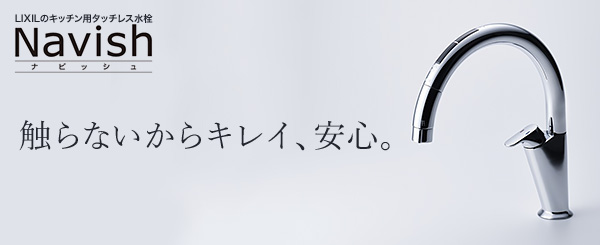 LIXILのキッチン用タッチレス水栓
Navish
ナビッシュ

触らないからキレイ、安心。